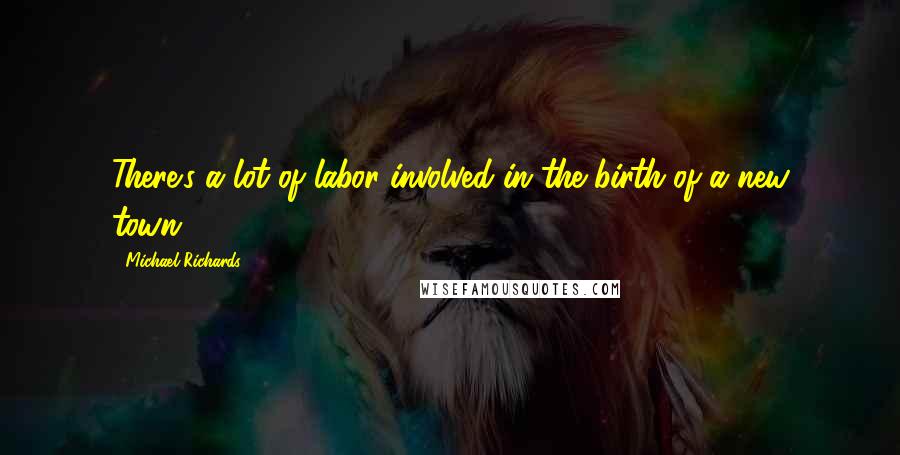 There's a lot of labor involved in the birth of a new town.

- Michael Richards

WISEFAMOUSQUOTES.COM